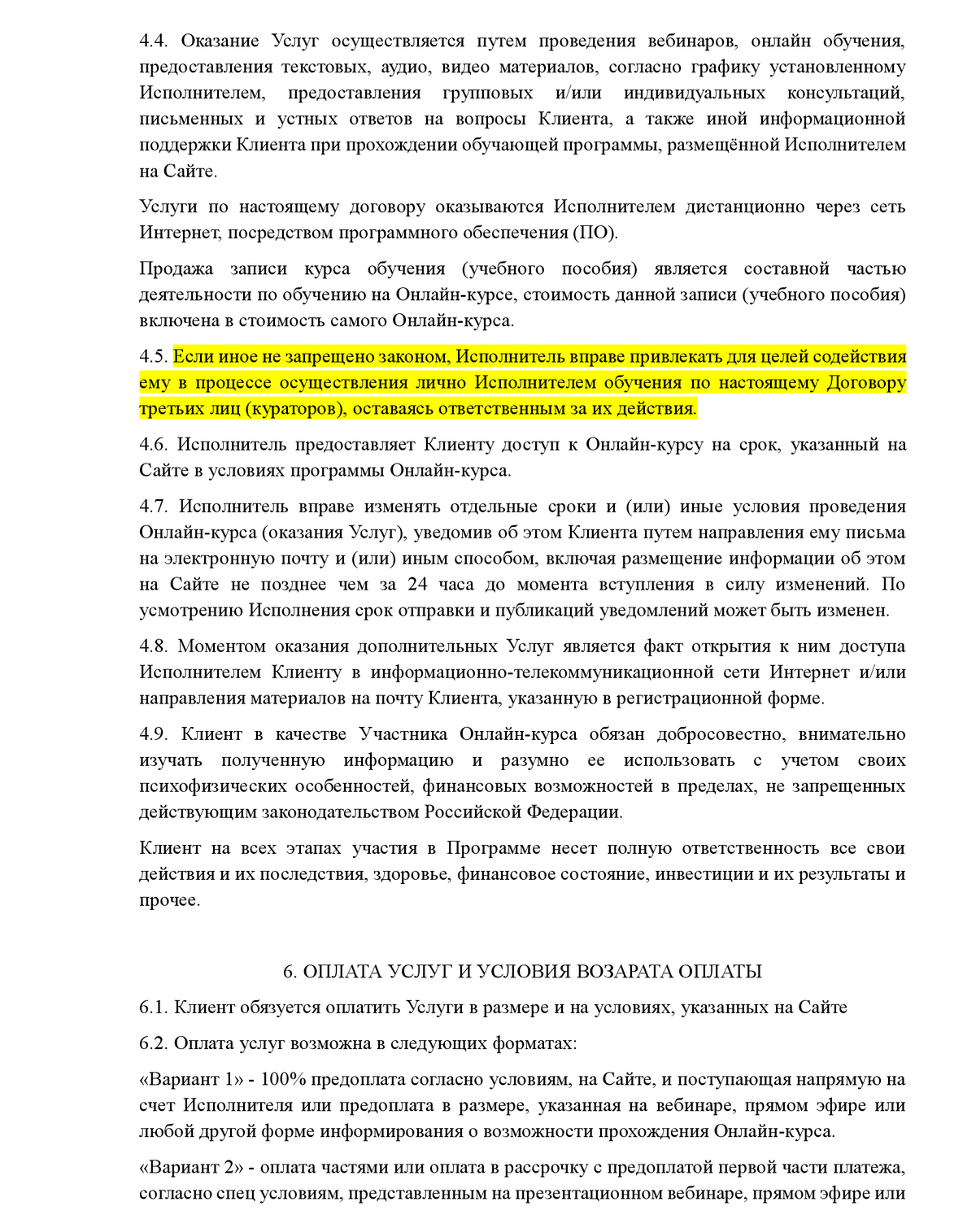 4.4. Оказание Услуг осуществляется путем проведения вебинаров, онлайн обучения, предоставления текстовых, аудио, видео материалов, согласно графику установленному Исполнителем, предоставления групповых и/или индивидуальных консультаций, письменных и устных ответов на вопросы Клиента, а также иной информационной поддержки Клиента при прохождении обучающей программы, размещённой Исполнителем на Сайте.

Услуги по настоящему договору оказываются Исполнителем дистанционно через сеть Интернет, посредством программного обеспечения (ПО).

Продажа записи курса обучения (учебного пособия) является составной частью деятельности по обучению на Онлайн-курсе, стоимость данной записи (учебного пособия) включена в стоимость самого Онлайн-курса.

4.5. Если иное не запрещено законом, Исполнитель вправе привлекать для целей содействия ему в процессе осуществления лично Исполнителем обучения по настоящему Договору третьих лиц (кураторов), оставаясь ответственным за их действия.

4.6. Исполнитель предоставляет Клиенту доступ к Онлайн-курсу на срок, указанный на Сайте в условиях программы Онлайн-курса.

4.7. Исполнитель вправе изменять отдельные сроки и (или) иные условия проведения Онлайн-курса (оказания Услуг), уведомив об этом Клиента путем направления ему письма на электронную почту и (или) иным способом, включая размещение информации об этом на Сайте не позднее чем за 24 часа до момента вступления в силу изменений. По усмотрению Исполнения срок отправки и публикаций уведомлений может быть изменен.

4.8. Моментом оказания дополнительных Услуг является факт открытия к ним доступа Исполнителем Клиенту в информационно-телекоммуникационной сети Интернет и/или направления материалов на почту Клиента, указанную в регистрационной форме.

4.9. Клиент в качестве Участника Онлайн-курса обязан добросовестно, внимательно изучать полученную информацию и разумно ее использовать с учетом своих психофизических особенностей, финансовых возможностей в пределах, не запрещенных действующим законодательством Российской Федерации.

Клиент на всех этапах участия в Программе несет полную ответственность все свои действия и их последствия, здоровье, финансовое состояние, инвестиции и их результаты и прочее.

6. ОПЛАТА УСЛУГ И УСЛОВИЯ ВОЗАРАТА ОПЛАТЫ

6.1. Клиент обязуется оплатить Услуги в размере и на условиях, указанных на Сайте

6.2. Оплата услуг возможна в следующих форматах:

«Вариант 1» - 100% предоплата согласно условиям, на Сайте, и поступающая напрямую на счет Исполнителя или предоплата в размере, указанная на вебинаре, прямом эфире или любой другой форме информирования о возможности прохождения Онлайн-курса.

«Вариант 2» - оплата частями или оплата в рассрочку с предоплатой первой части платежа, согласно спец условиям, представленным на презентационном вебинаре, прямом эфире или